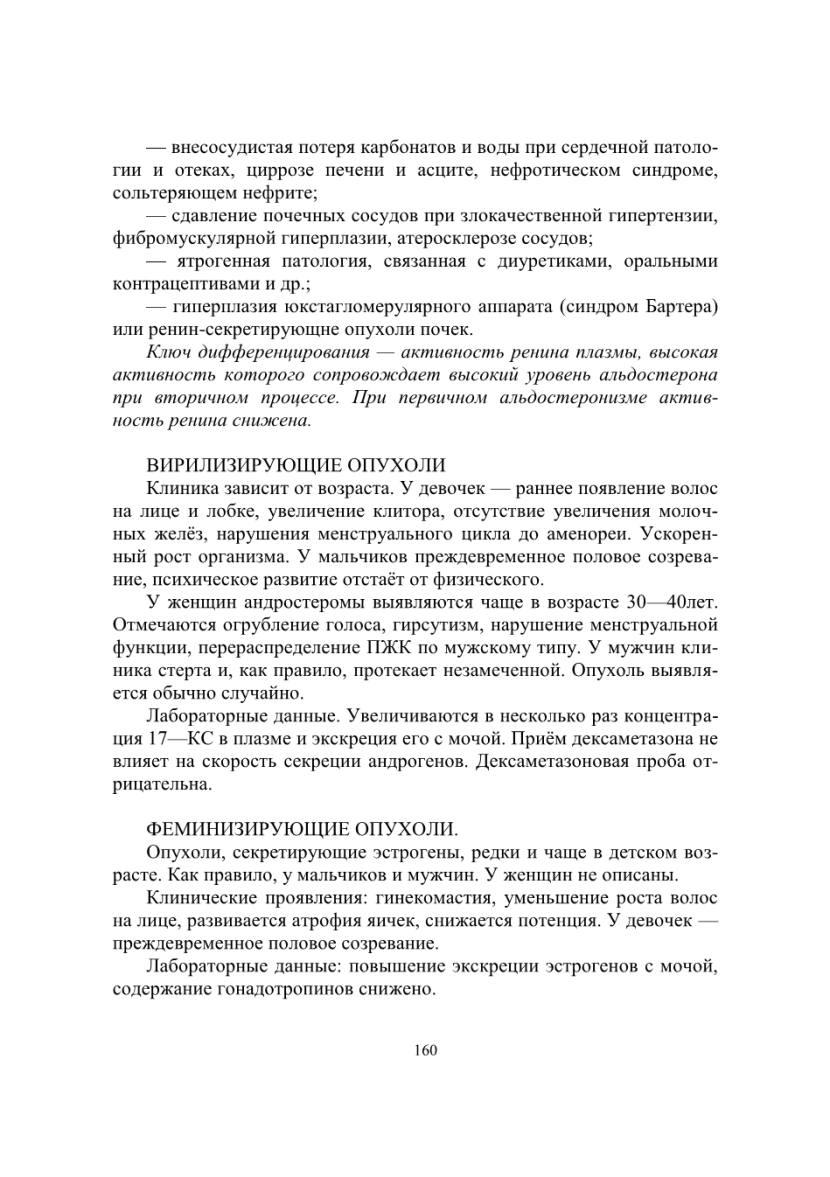 — внесосудистая потеря карбонатов и воды при сердечной патологии и отеках, циррозе печени и асците, нефротическом синдроме, сольтеряющем нефрите;

— сдавление почечных сосудов при злокачественной гипертензии, фибромускулярной гиперплазии, атеросклерозе сосудов;

— ятрогенная патология, связанная с диуретиками, оральными контрацептивами и др.;

— гиперплазия юкстагломерулярного аппарата (синдром Бартера) или ренин-секретирующне опухоли почек.

Ключ дифференцирования — активность ренина плазмы, высокая активность которого сопровождает высокий уровень альдостерона при вторичном процессе. При первичном альдостеронизме активность ренина снижена.

ВИРИЛИЗИРУЮЩИЕ ОПУХОЛИ

Клиника зависит от возраста. У девочек — раннее появление волос на лице и лобке, увеличение клитора, отсутствие увеличения молочных желёз, нарушения менструального цикла до аменореи. Ускоренный рост организма. У мальчиков преждевременное половое созревание, психическое развитие отстаёт от физического.

У женщин андростеромы выявляются чаще в возрасте 30—40лет. Отмечаются огрубление голоса, гирсутизм, нарушение менструальной функции, перераспределение ПЖК по мужскому типу. У мужчин клиника стерта и, как правило, протекает незамеченной. Опухоль выявляется обычно случайно.

Лабораторные данные. Увеличиваются в несколько раз концентрация 17—КС в плазме и экскреция его с мочой. Приём дексаметазона не влияет на скорость секреции андрогенов. Дексаметазоновая проба отрицательна.

ФЕМИНИЗИРУЮЩИЕ ОПУХОЛИ.

Опухоли, секретирующие эстрогены, редки и чаще в детском возрасте. Как правило, у мальчиков и мужчин. У женщин не описаны.

Клинические проявления: гинекомастия, уменьшение роста волос на лице, развивается атрофия яичек, снижается потенция. У девочек — преждевременное половое созревание.

Лабораторные данные: повышение экскреции эстрогенов с мочой, содержание гонадотропинов снижено.

160